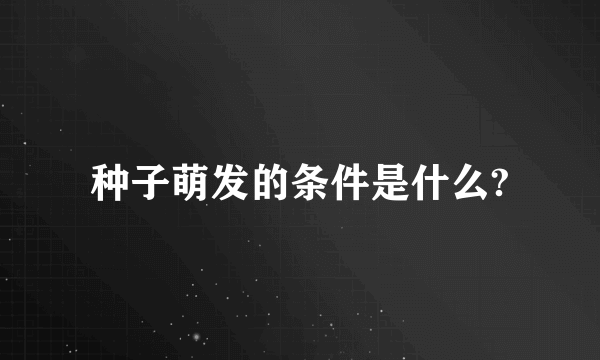 种子萌发的条件是什么?